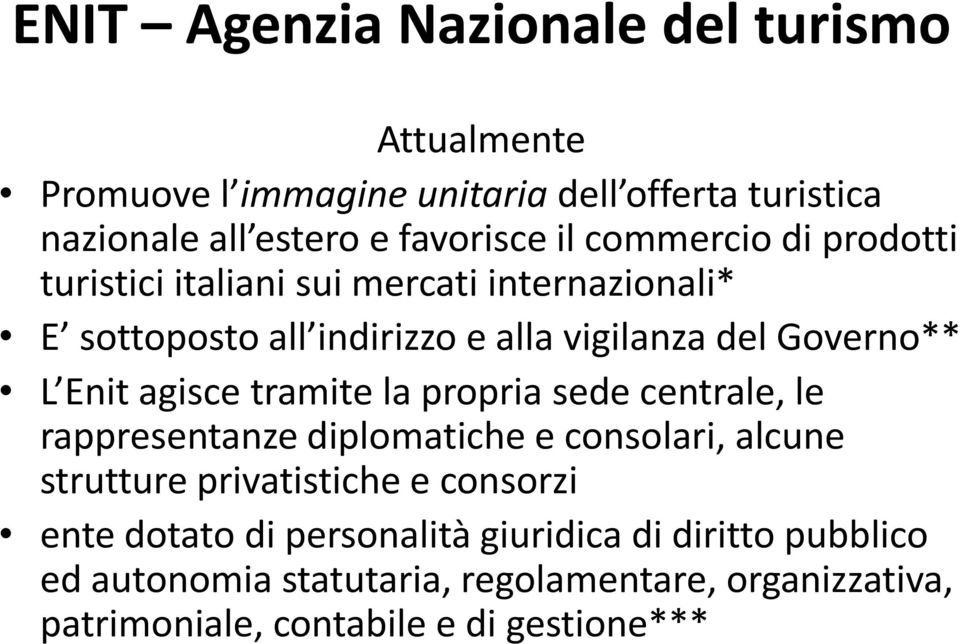 ENIT – Agenzia Nazionale del turismo

Attualmente

• Promuove l'immagine unitaria dell'offerta turistica nazionale all'estero e favorisce il commercio di prodotti turistici italiani sui mercati internazionali*
• E' sottoposto all'indirizzo e alla vigilanza del Governo**
• L'Enit agisce tramite la propria sede centrale, le rappresentanze diplomatiche e consolari, alcune strutture privatistiche e consorzi
• ente dotato di personalità giuridica di diritto pubblico ed autonomia statutaria, regolamentare, organizzativa, patrimoniale, contabile e di gestione***